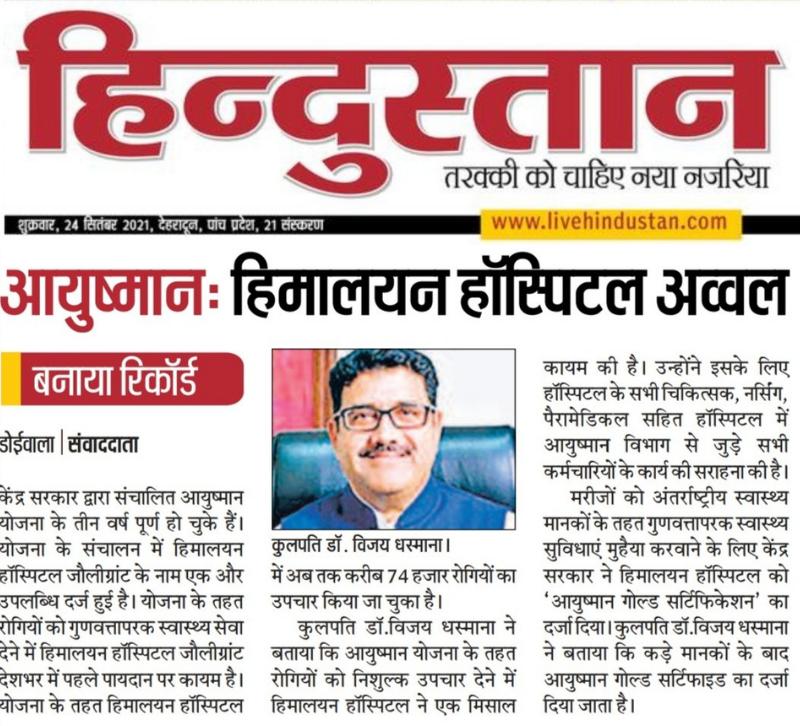 हिन्दुस्तान

तरक्की को चाहिए नया नजरिया

शुक्रवार, 24 सितंबर 2021, देहरादून, पांच प्रदेश, 21 संस्करण

www.livehindustan.com

आयुष्मानः हिमालयन हॉस्पिटल अव्वल

बनाया रिकॉर्ड

डोईवाला | संवाददाता

केंद्र सरकार द्वारा संचालित आयुष्मान योजना के तीन वर्ष पूर्ण हो चुके हैं। योजना के संचालन में हिमालयन हॉस्पिटल जौलीग्रांट के नाम एक और उपलब्धि दर्ज हुई है। योजना के तहत रोगियों को गुणवत्तापरक स्वास्थ्य सेवा देने में हिमालयन हॉस्पिटल जौलीग्रांट देशभर में पहले पायदान पर कायम है। योजना के तहत हिमालयन हॉस्पिटल

कुलपति डॉ. विजय धस्माना।

में अब तक करीब 74 हजार रोगियों का उपचार किया जा चुका है।

कुलपति डॉ.विजय धस्माना ने बताया कि आयुष्मान योजना के तहत रोगियों को निशुल्क उपचार देने में हिमालयन हॉस्पिटल ने एक मिसाल

कायम की है। उन्होंने इसके लिए हॉस्पिटल के सभी चिकित्सक, नर्सिंग, पैरामेडिकल सहित हॉस्पिटल में आयुष्मान विभाग से जुड़े सभी कर्मचारियों के कार्य की सराहना की है।

मरीजों को अंतर्राष्ट्रीय स्वास्थ्य मानकों के तहत गुणवत्तापरक स्वास्थ्य सुविधाएं मुहैया करवाने के लिए केंद्र सरकार ने हिमालयन हॉस्पिटल को 'आयुष्मान गोल्ड सर्टिफिकेशन' का दर्जा दिया। कुलपति डॉ.विजय धस्माना ने बताया कि कड़े मानकों के बाद आयुष्मान गोल्ड सर्टिफाइड का दर्जा दिया जाता है।